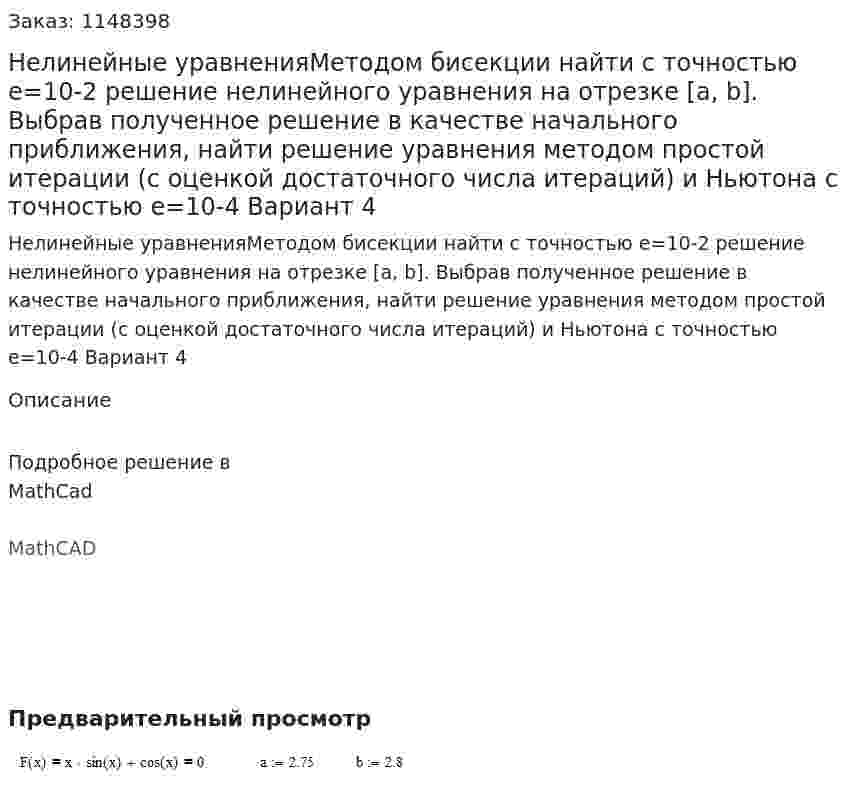 Заказ: 1148398

Нелинейные уравненияМетодом бисекции найти с точностью e=10-2 решение нелинейного уравнения на отрезке [a, b]. Выбрав полученное решение в качестве начального приближения, найти решение уравнения методом простой итерации (с оценкой достаточного числа итераций) и Ньютона с точностью e=10-4 Вариант 4

Нелинейные уравненияМетодом бисекции найти с точностью e=10-2 решение нелинейного уравнения на отрезке [a, b]. Выбрав полученное решение в качестве начального приближения, найти решение уравнения методом простой итерации (с оценкой достаточного числа итераций) и Ньютона с точностью e=10-4 Вариант 4

Описание

Подробное решение в MathCad

MathCAD

Предварительный просмотр

$F(x) = x \cdot \sin(x) + \cos(x) = 0$ $a := 2.75$ $b := 2.8$